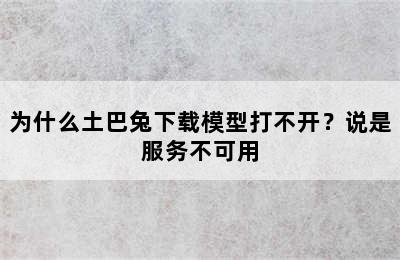 为什么土巴兔下载模型打不开？说是服务不可用